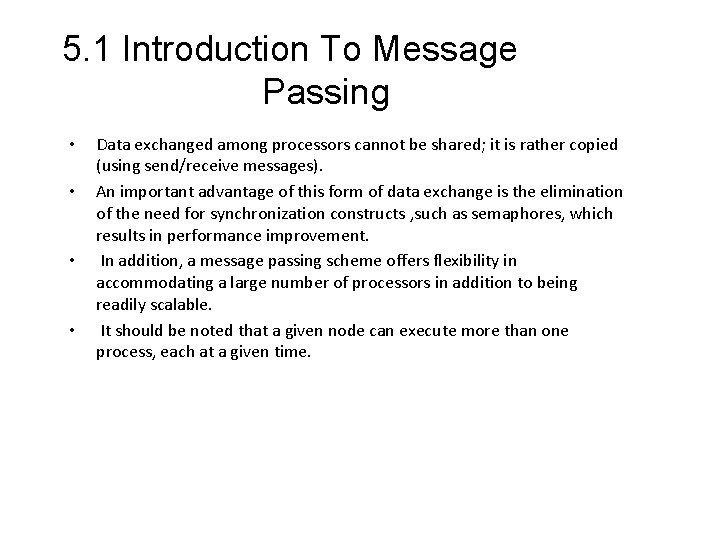 5.1 Introduction To Message Passing

• Data exchanged among processors cannot be shared; it is rather copied (using send/receive messages).

• An important advantage of this form of data exchange is the elimination of the need for synchronization constructs ,such as semaphores, which results in performance improvement.

• In addition, a message passing scheme offers flexibility in accommodating a large number of processors in addition to being readily scalable.

• It should be noted that a given node can execute more than one process, each at a given time.